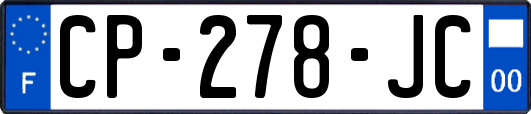 F
CP-278-JC
00